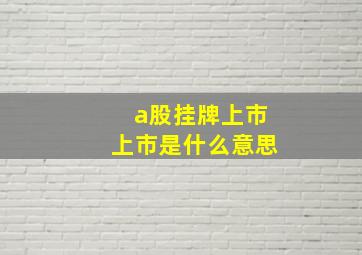 a股挂牌上市
上市是什么意思